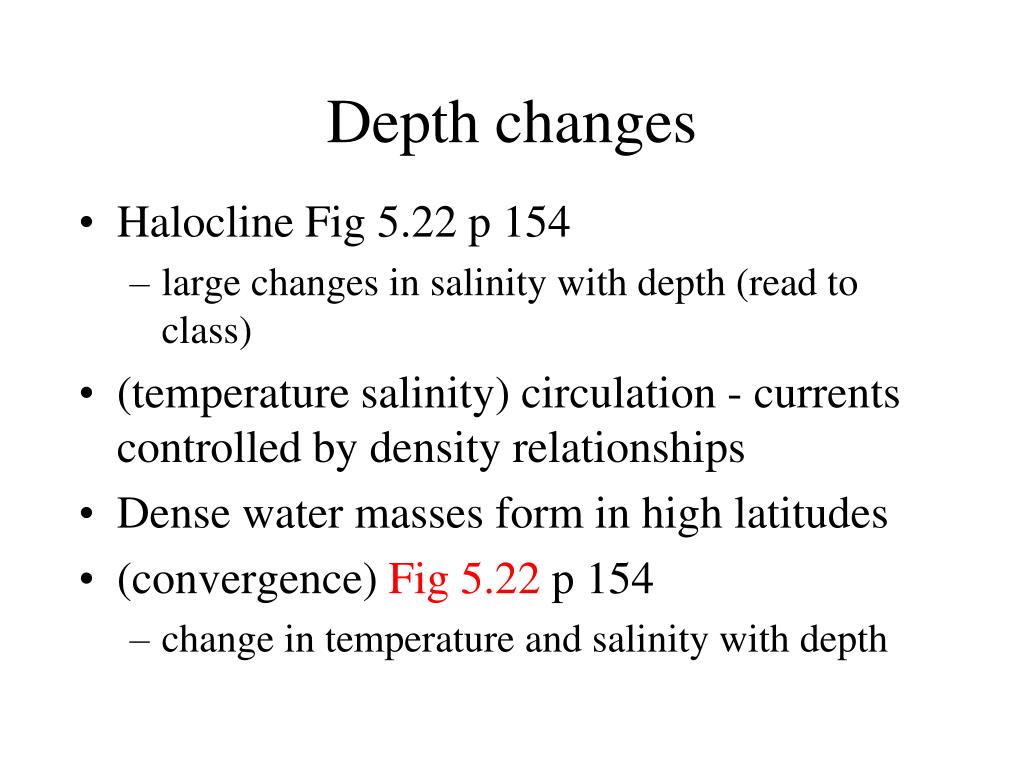 Depth changes

• Halocline Fig 5.22 p 154
– large changes in salinity with depth (read to class)

• (temperature salinity) circulation - currents controlled by density relationships

• Dense water masses form in high latitudes

• (convergence) Fig 5.22 p 154
– change in temperature and salinity with depth